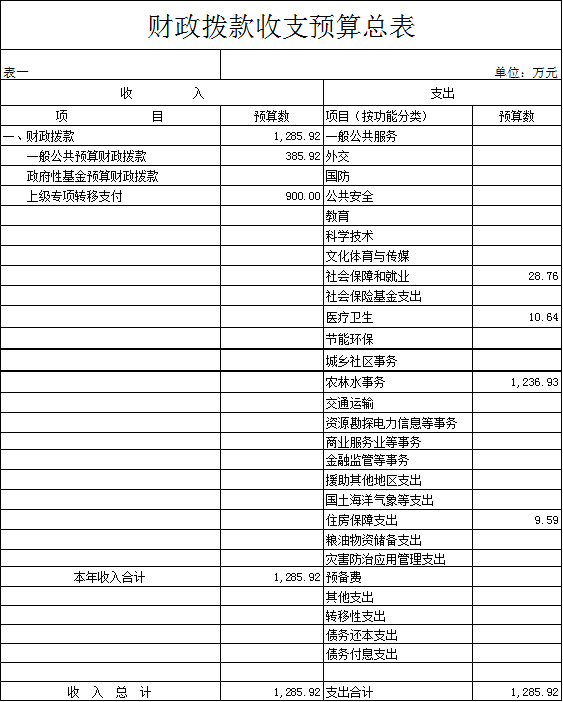 财政拨款收支预算总表

表一

单位：万元

| 收 入 | | 支出 | |
|---|---|---|---|
| 项 目 | 预算数 | 项目（按功能分类） | 预算数 |
| 一、财政拨款 | 1,285.92 | 一般公共服务 | |
| 一般公共预算财政拨款 | 385.92 | 外交 | |
| 政府性基金预算财政拨款 | | 国防 | |
| 上级专项转移支付 | 900.00 | 公共安全 | |
| | | 教育 | |
| | | 科学技术 | |
| | | 文化体育与传媒 | |
| | | 社会保障和就业 | 28.76 |
| | | 社会保险基金支出 | |
| | | 医疗卫生 | 10.64 |
| | | 节能环保 | |
| | | 城乡社区事务 | |
| | | 农林水事务 | 1,236.93 |
| | | 交通运输 | |
| | | 资源勘探电力信息等事务 | |
| | | 商业服务业等事务 | |
| | | 金融监管等事务 | |
| | | 援助其他地区支出 | |
| | | 国土海洋气象等支出 | |
| | | 住房保障支出 | 9.59 |
| | | 粮油物资储备支出 | |
| | | 灾害防治应用管理支出 | |
| 本年收入合计 | 1,285.92 | 预备费 | |
| | | 其他支出 | |
| | | 转移性支出 | |
| | | 债务还本支出 | |
| | | 债务付息支出 | |
| | | | |
| 收 入 总 计 | 1,285.92 | 支出合计 | 1,285.92 |